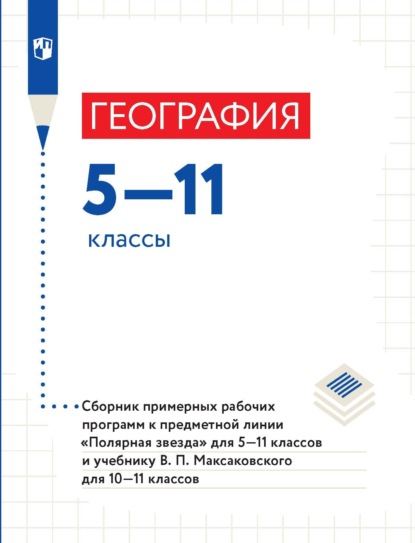 ГЕОГРАФИЯ

5—11

классы

Сборник примерных рабочих программ к предметной линии «Полярная звезда» для 5—11 классов и учебнику В. П. Максаковского для 10—11 классов